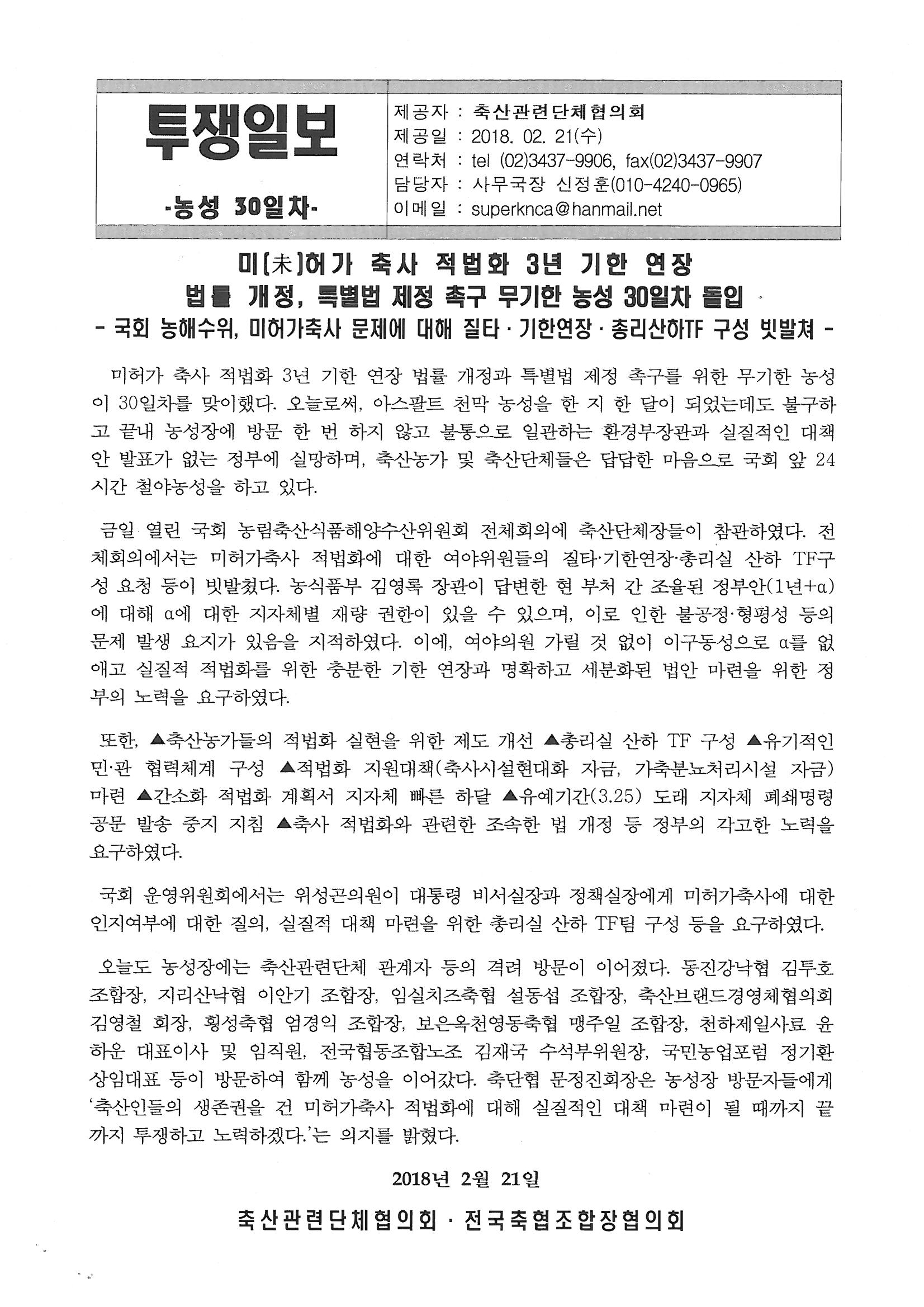 투쟁일보

-농성 30일차-

제공자 : 축산관련단체협의회
제공일 : 2018. 02. 21(수)
연락처 : tel (02)3437-9906, fax(02)3437-9907
담당자 : 사무국장 신정훈(010-4240-0965)
이메일 : superknca@hanmail.net

미(未)허가 축사 적법화 3년 기한 연장
법률 개정, 특별법 제정 촉구 무기한 농성 30일차 돌입
- 국회 농해수위, 미허가축사 문제에 대해 질타 · 기한연장 · 총리산하TF 구성 빗발쳐 -

미허가 축사 적법화 3년 기한 연장 법률 개정과 특별법 제정 촉구를 위한 무기한 농성이 30일차를 맞이했다. 오늘로써, 아스팔트 천막 농성을 한 지 한 달이 되었는데도 불구하고 끝내 농성장에 방문 한 번 하지 않고 불통으로 일관하는 환경부장관과 실질적인 대책안 발표가 없는 정부에 실망하며, 축산농가 및 축산단체들은 답답한 마음으로 국회 앞 24시간 철야농성을 하고 있다.

금일 열린 국회 농림축산식품해양수산위원회 전체회의에 축산단체장들이 참관하였다. 전체회의에서는 미허가축사 적법화에 대한 여야위원들의 질타·기한연장·총리실 산하 TF구성 요청 등이 빗발쳤다. 농식품부 김영록 장관이 답변한 현 부처 간 조율된 정부안(1년+α)에 대해 α에 대한 지자체별 재량 권한이 있을 수 있으며, 이로 인한 불공정·형평성 등의 문제 발생 요지가 있음을 지적하였다. 이에, 여야의원 가릴 것 없이 이구동성으로 α를 없애고 실질적 적법화를 위한 충분한 기한 연장과 명확하고 세분화된 법안 마련을 위한 정부의 노력을 요구하였다.

또한, ▲축산농가들의 적법화 실현을 위한 제도 개선 ▲총리실 산하 TF 구성 ▲유기적인 민·관 협력체계 구성 ▲적법화 지원대책(축사시설현대화 자금, 가축분뇨처리시설 자금) 마련 ▲간소화 적법화 계획서 지자체 빠른 하달 ▲유예기간(3.25) 도래 지자체 폐쇄명령 공문 발송 중지 지침 ▲축사 적법화와 관련한 조속한 법 개정 등 정부의 각고한 노력을 요구하였다.

국회 운영위원회에서는 위성곤의원이 대통령 비서실장과 정책실장에게 미허가축사에 대한 인지여부에 대한 질의, 실질적 대책 마련을 위한 총리실 산하 TF팀 구성 등을 요구하였다.

오늘도 농성장에는 축산관련단체 관계자 등의 격려 방문이 이어졌다. 동진강낙협 김투호 조합장, 지리산낙협 이안기 조합장, 임실치즈축협 설동섭 조합장, 축산브랜드경영체협의회 김영철 회장, 횡성축협 엄경익 조합장, 보은옥천영동축협 맹주일 조합장, 천하제일사료 윤하운 대표이사 및 임직원, 전국협동조합노조 김재국 수석부위원장, 국민농업포럼 정기환 상임대표 등이 방문하여 함께 농성을 이어갔다. 축단협 문정진회장은 농성장 방문자들에게 '축산인들의 생존권을 건 미허가축사 적법화에 대해 실질적인 대책 마련이 될 때까지 끝까지 투쟁하고 노력하겠다.'는 의지를 밝혔다.

2018년 2월 21일

축산관련단체협의회 · 전국축협조합장협의회